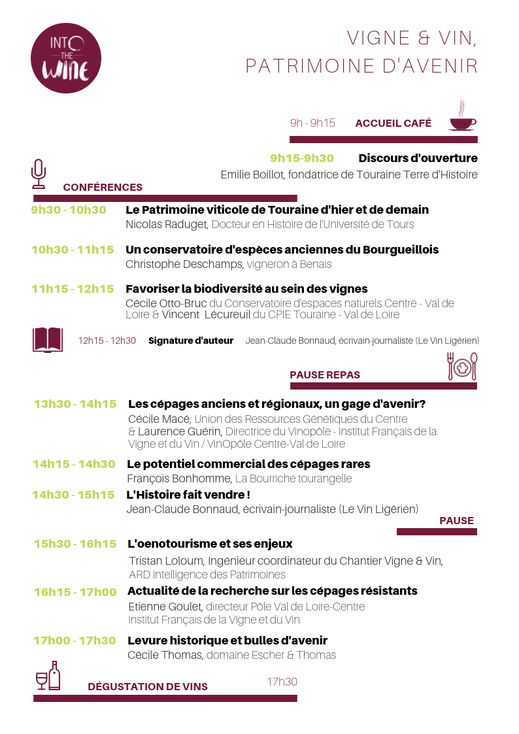 INTO THE WINE

VIGNE & VIN, PATRIMOINE D'AVENIR

9h - 9h15 ACCUEIL CAFÉ

9h15-9h30 Discours d'ouverture
Emilie Boillot, fondatrice de Touraine Terre d'Histoire

CONFÉRENCES

9h30 - 10h30 Le Patrimoine viticole de Touraine d'hier et de demain
Nicolas Raduget, Docteur en Histoire de l'Université de Tours

10h30 - 11h15 Un conservatoire d'espèces anciennes du Bourgueillois
Christophe Deschamps, vigneron à Benais

11h15 - 12h15 Favoriser la biodiversité au sein des vignes
Cécile Otto-Bruc du Conservatoire d'espaces naturels Centre - Val de Loire & Vincent Lécureuil du CPIE Touraine - Val de Loire

12h15 - 12h30 Signature d'auteur Jean-Claude Bonnaud, écrivain-journaliste (Le Vin Ligérien)

PAUSE REPAS

13h30 - 14h15 Les cépages anciens et régionaux, un gage d'avenir?
Cécile Macé, Union des Ressources Génétiques du Centre & Laurence Guérin, Directrice du Vinopôle - Institut Français de la Vigne et du Vin / VinOpôle Centre-Val de Loire

14h15 - 14h30 Le potentiel commercial des cépages rares
François Bonhomme, La Bourriche tourangelle

14h30 - 15h15 L'Histoire fait vendre !
Jean-Claude Bonnaud, écrivain-journaliste (Le Vin Ligérien)

PAUSE

15h30 - 16h15 L'oenotourisme et ses enjeux
Tristan Loloum, Ingénieur coordinateur du Chantier Vigne & Vin, ARD Intelligence des Patrimoines

16h15 - 17h00 Actualité de la recherche sur les cépages résistants
Etienne Goulet, directeur Pôle Val de Loire-Centre Institut Français de la Vigne et du Vin

17h00 - 17h30 Levure historique et bulles d'avenir
Cécile Thomas, domaine Escher & Thomas

DÉGUSTATION DE VINS 17h30